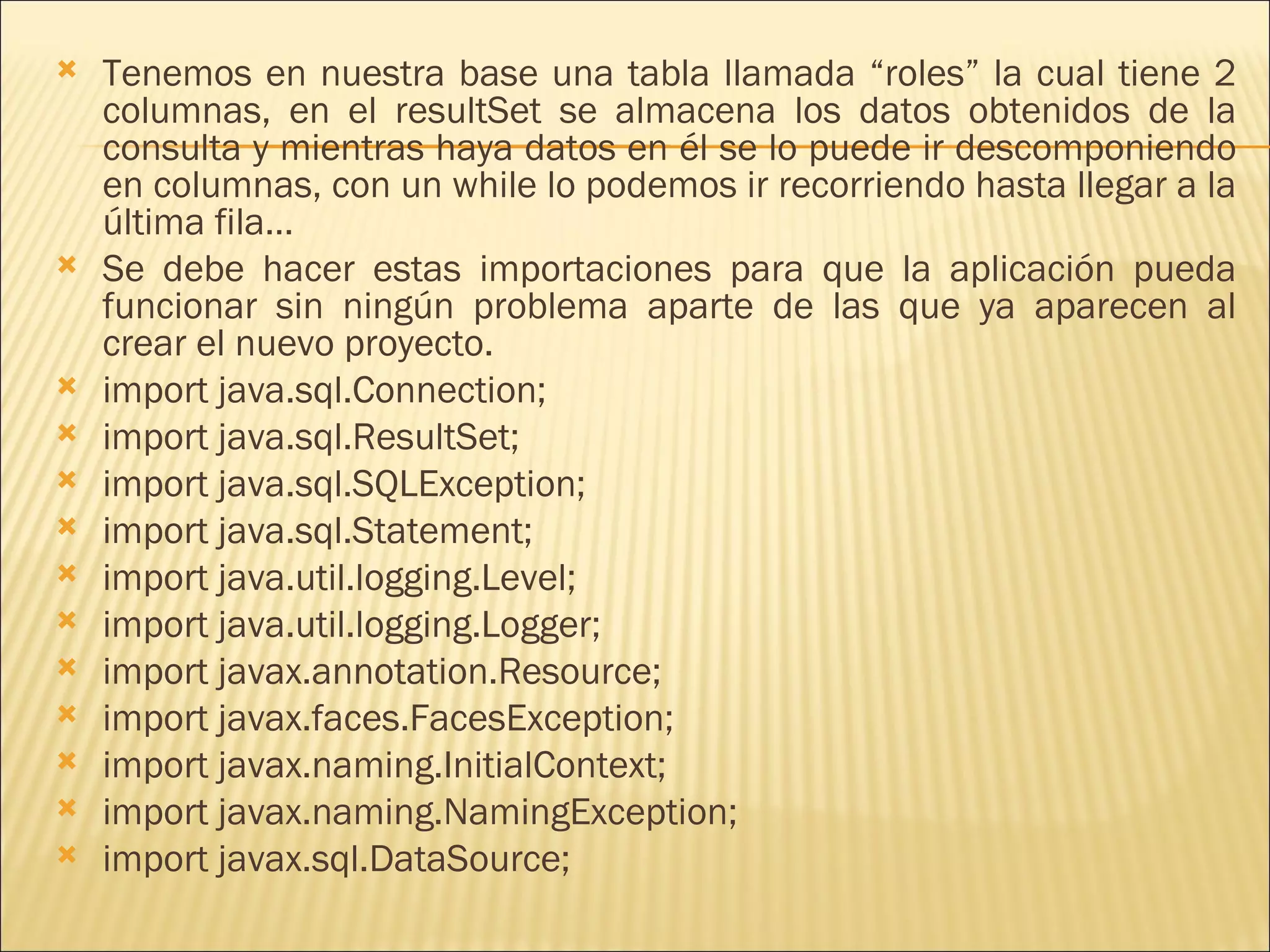 Tenemos en nuestra base una tabla llamada “roles” la cual tiene 2 columnas, en el resultSet se almacena los datos obtenidos de la consulta y mientras haya datos en él se lo puede ir descomponiendo en columnas, con un while lo podemos ir recorriendo hasta llegar a la última fila…

Se debe hacer estas importaciones para que la aplicación pueda funcionar sin ningún problema aparte de las que ya aparecen al crear el nuevo proyecto.

import java.sql.Connection;

import java.sql.ResultSet;

import java.sql.SQLException;

import java.sql.Statement;

import java.util.logging.Level;

import java.util.logging.Logger;

import javax.annotation.Resource;

import javax.faces.FacesException;

import javax.naming.InitialContext;

import javax.naming.NamingException;

import javax.sql.DataSource;